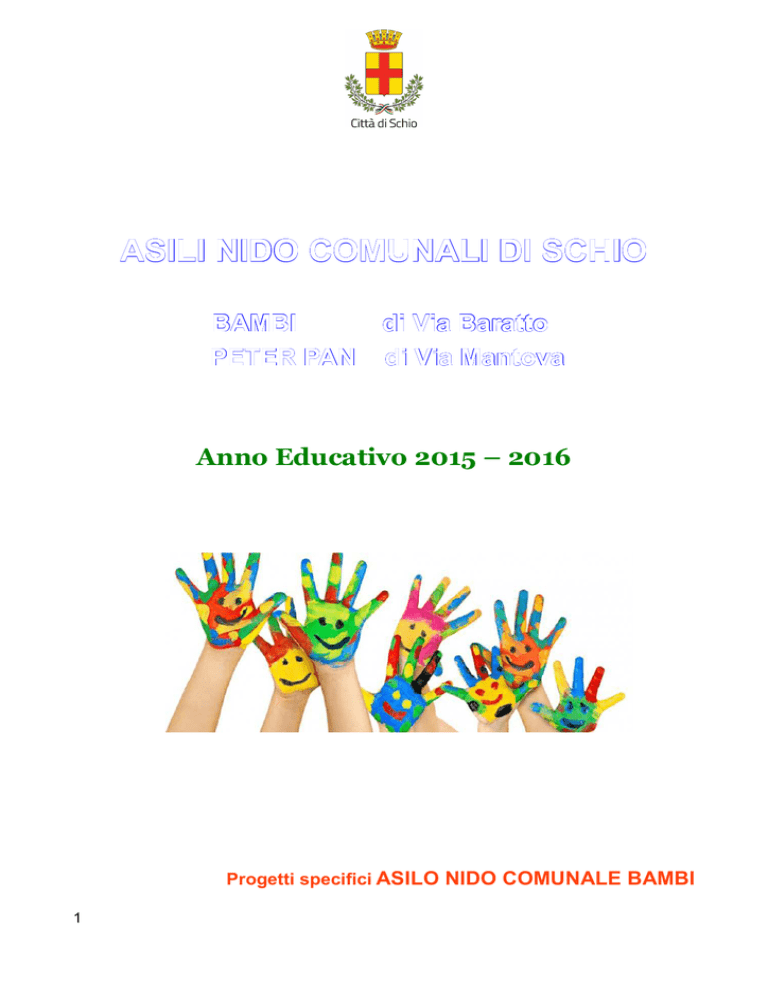 Città di Schio

ASILI NIDO COMUNALI DI SCHIO

BAMBI di Via Baratto
PETER PAN di Via Mantova

Anno Educativo 2015 – 2016

Progetti specifici ASILO NIDO COMUNALE BAMBI

1